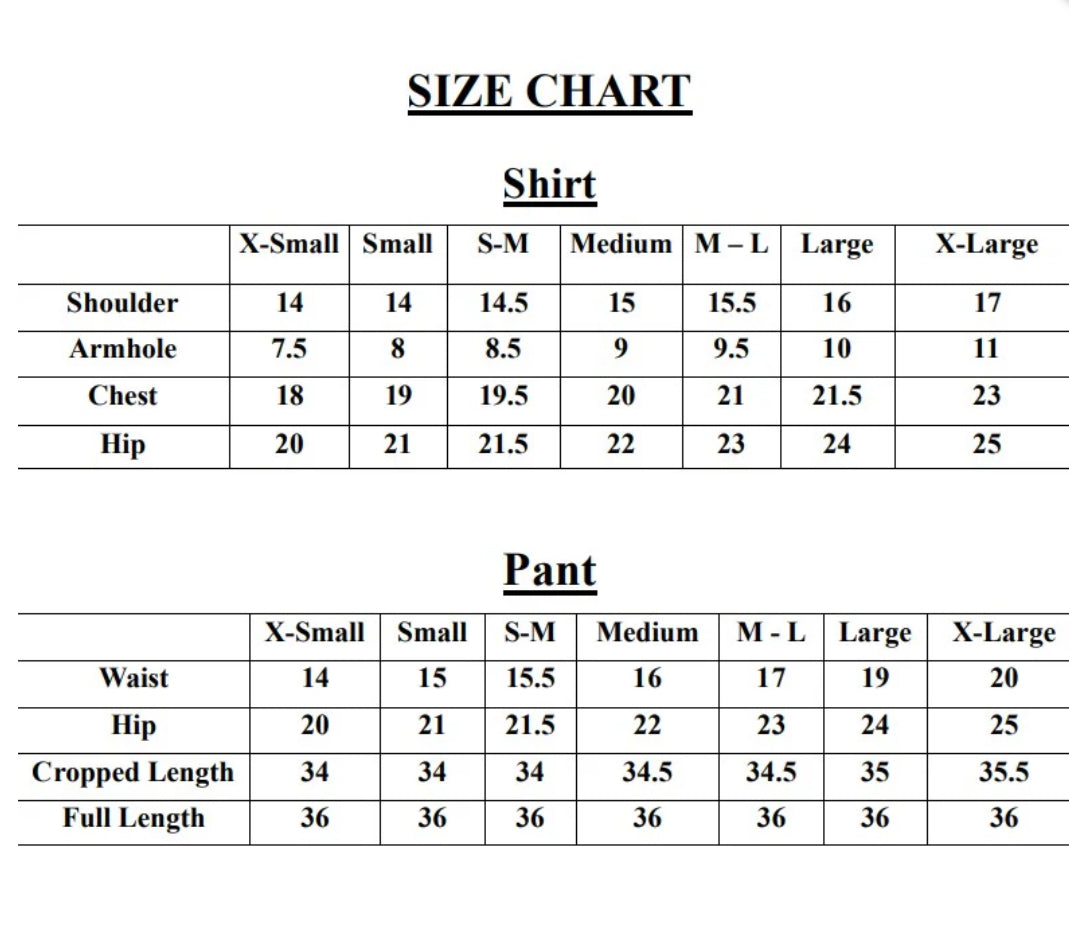 SIZE CHART

Shirt

| | X-Small | Small | S-M | Medium | M – L | Large | X-Large |
|---|---|---|---|---|---|---|---|
| Shoulder | 14 | 14 | 14.5 | 15 | 15.5 | 16 | 17 |
| Armhole | 7.5 | 8 | 8.5 | 9 | 9.5 | 10 | 11 |
| Chest | 18 | 19 | 19.5 | 20 | 21 | 21.5 | 23 |
| Hip | 20 | 21 | 21.5 | 22 | 23 | 24 | 25 |

Pant

| | X-Small | Small | S-M | Medium | M - L | Large | X-Large |
|---|---|---|---|---|---|---|---|
| Waist | 14 | 15 | 15.5 | 16 | 17 | 19 | 20 |
| Hip | 20 | 21 | 21.5 | 22 | 23 | 24 | 25 |
| Cropped Length | 34 | 34 | 34 | 34.5 | 34.5 | 35 | 35.5 |
| Full Length | 36 | 36 | 36 | 36 | 36 | 36 | 36 |